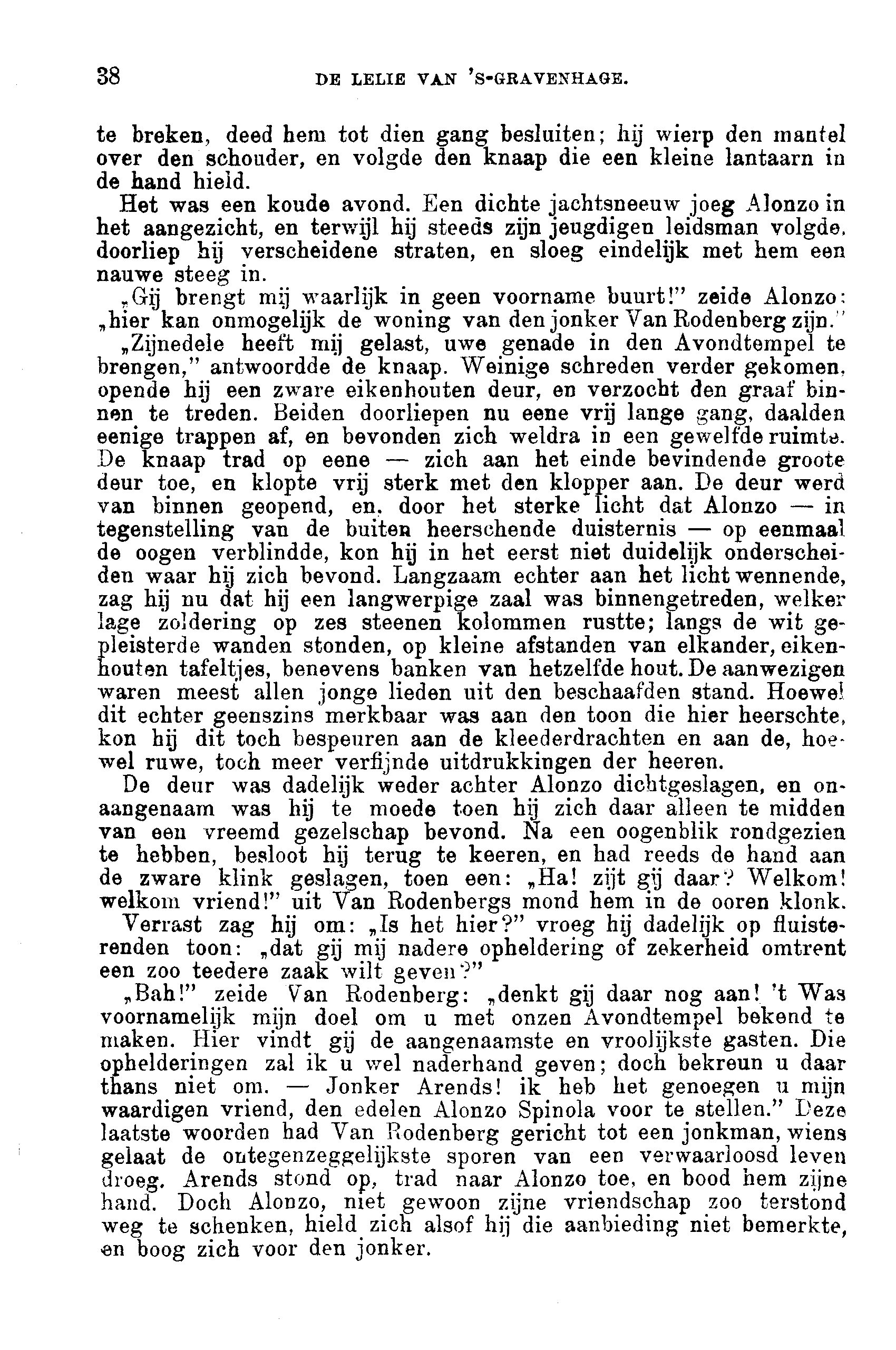 38 DE LELIE VAN 'S-GRAVENHAGE.

te breken, deed hem tot dien gang besluiten; hij wierp den mantel over den schouder, en volgde den knaap die een kleine lantaarn in de hand hield.

Het was een koude avond. Een dichte jachtsneeuw joeg Alonzo in het aangezicht, en terwijl hij steeds zijn jeugdigen leidsman volgde, doorliep hij verscheidene straten, en sloeg eindelijk met hem een nauwe steeg in.

„Gij brengt mij waarlijk in geen voorname buurt!" zeide Alonzo: „hier kan onmogelijk de woning van den jonker Van Rodenberg zijn."

„Zijnedele heeft mij gelast, uwe genade in den Avondtempel te brengen," antwoordde de knaap. Weinige schreden verder gekomen, opende hij een zware eikenhouten deur, en verzocht den graaf binnen te treden. Beiden doorliepen nu eene vrij lange gang, daalden eenige trappen af, en bevonden zich weldra in een gewelfde ruimte. De knaap trad op eene — zich aan het einde bevindende groote deur toe, en klopte vrij sterk met den klopper aan. De deur werd van binnen geopend, en, door het sterke licht dat Alonzo — in tegenstelling van de buiten heerschende duisternis — op eenmaal de oogen verblindde, kon hij in het eerst niet duidelijk onderscheiden waar hij zich bevond. Langzaam echter aan het licht wennende, zag hij nu dat hij een langwerpige zaal was binnengetreden, welker lage zoldering op zes steenen kolommen rustte; langs de wit gepleisterde wanden stonden, op kleine afstanden van elkander, eikenhouten tafeltjes, benevens banken van hetzelfde hout. De aanwezigen waren meest allen jonge lieden uit den beschaafden stand. Hoewel dit echter geenszins merkbaar was aan den toon die hier heerschte, kon hij dit toch bespeuren aan de kleederdrachten en aan de, hoewel ruwe, toch meer verfijnde uitdrukkingen der heeren.

De deur was dadelijk weder achter Alonzo dichtgeslagen, en onaangenaam was hij te moede toen hij zich daar alleen te midden van een vreemd gezelschap bevond. Na een oogenblik rondgezien te hebben, besloot hij terug te keeren, en had reeds de hand aan de zware klink geslagen, toen een: „Ha! zijt gij daar? Welkom! welkom vriend!" uit Van Rodenbergs mond hem in de ooren klonk.

Verrast zag hij om: „Is het hier?" vroeg hij dadelijk op fluisterenden toon: „dat gij mij nadere opheldering of zekerheid omtrent een zoo teedere zaak wilt geven?"

„Bah!" zeide Van Rodenberg: „denkt gij daar nog aan! 't Was voornamelijk mijn doel om u met onzen Avondtempel bekend te maken. Hier vindt gij de aangenaamste en vroolijkste gasten. Die ophelderingen zal ik u wel naderhand geven; doch bekreun u daar thans niet om. — Jonker Arends! ik heb het genoegen u mijn waardigen vriend, den edelen Alonzo Spinola voor te stellen." Deze laatste woorden had Van Rodenberg gericht tot een jonkman, wiens gelaat de ontegenzeggelijkste sporen van een verwaarloosd leven droeg. Arends stond op, trad naar Alonzo toe, en bood hem zijne hand. Doch Alonzo, niet gewoon zijne vriendschap zoo terstond weg te schenken, hield zich alsof hij die aanbieding niet bemerkte, en boog zich voor den jonker.